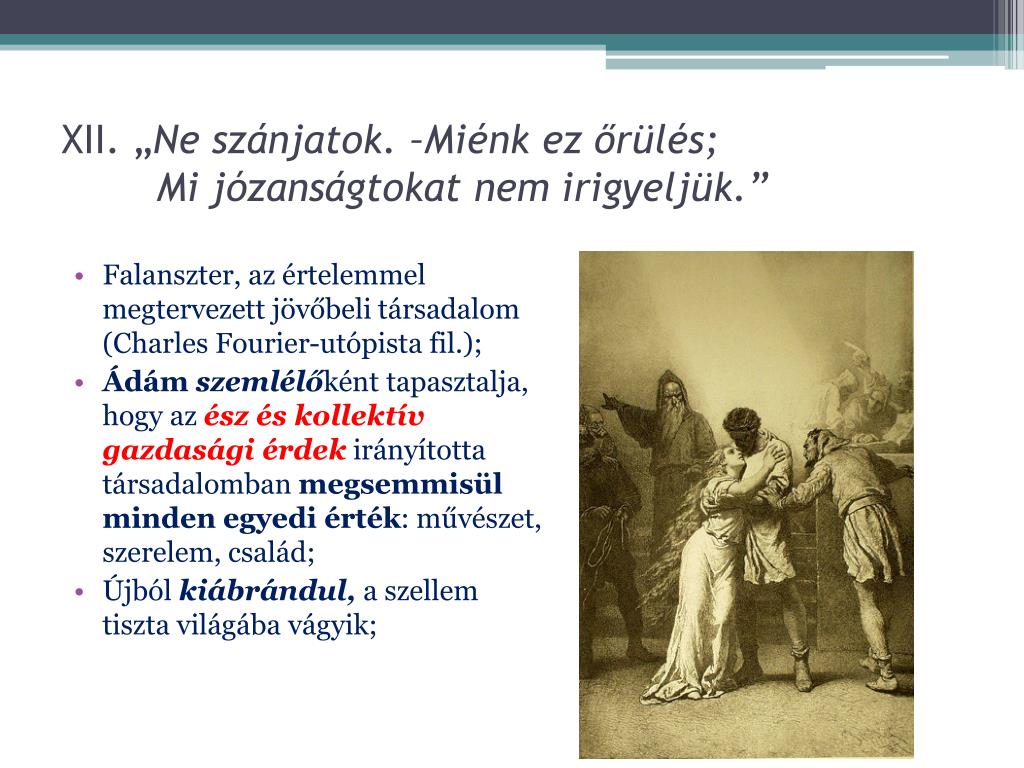 XII. „Ne szánjatok. –Miénk ez őrülés;
Mi józanságtokat nem irigyeljük.”

• Falanszter, az értelemmel megtervezett jövőbeli társadalom (Charles Fourier-utópista fil.);
• Ádám szemlélőként tapasztalja, hogy az ész és kollektív gazdasági érdek irányította társadalomban megsemmisül minden egyedi érték: művészet, szerelem, család;
• Újból kiábrándul, a szellem tiszta világába vágyik;